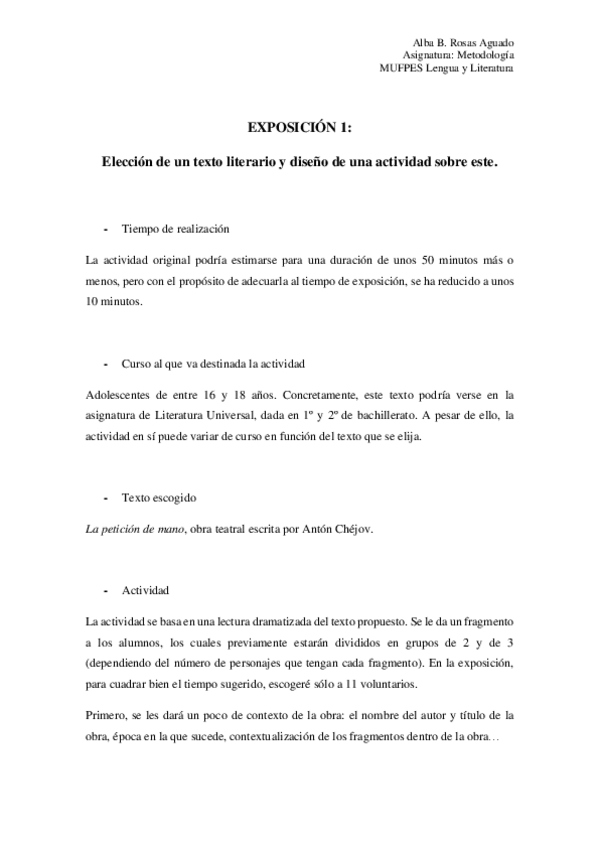 Alba B. Rosas Aguado
Asignatura: Metodología
MUFPES Lengua y Literatura

EXPOSICIÓN 1:

Elección de un texto literario y diseño de una actividad sobre este.

- Tiempo de realización

La actividad original podría estimarse para una duración de unos 50 minutos más o menos, pero con el propósito de adecuarla al tiempo de exposición, se ha reducido a unos 10 minutos.

- Curso al que va destinada la actividad

Adolescentes de entre 16 y 18 años. Concretamente, este texto podría verse en la asignatura de Literatura Universal, dada en 1º y 2º de bachillerato. A pesar de ello, la actividad en sí puede variar de curso en función del texto que se elija.

- Texto escogido

La petición de mano, obra teatral escrita por Antón Chéjov.

- Actividad

La actividad se basa en una lectura dramatizada del texto propuesto. Se le da un fragmento a los alumnos, los cuales previamente estarán divididos en grupos de 2 y de 3 (dependiendo del número de personajes que tengan cada fragmento). En la exposición, para cuadrar bien el tiempo sugerido, escogeré sólo a 11 voluntarios.

Primero, se les dará un poco de contexto de la obra: el nombre del autor y título de la obra, época en la que sucede, contextualización de los fragmentos dentro de la obra…